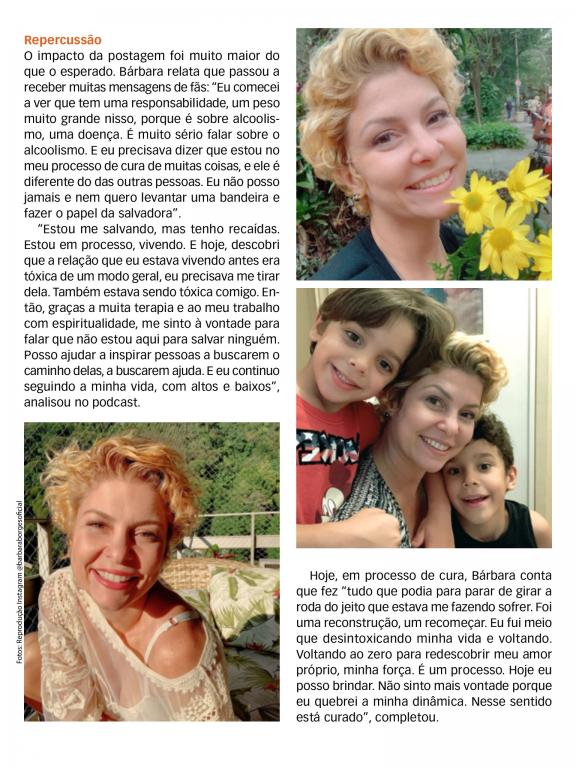 Repercussão

O impacto da postagem foi muito maior do que o esperado. Bárbara relata que passou a receber muitas mensagens de fãs: "Eu comecei a ver que tem uma responsabilidade, um peso muito grande nisso, porque é sobre alcoolismo, uma doença. É muito sério falar sobre o alcoolismo. E eu precisava dizer que estou no meu processo de cura de muitas coisas, e ele é diferente do das outras pessoas. Eu não posso jamais e nem quero levantar uma bandeira e fazer o papel da salvadora".

"Estou me salvando, mas tenho recaídas. Estou em processo, vivendo. E hoje, descobri que a relação que eu estava vivendo antes era tóxica de um modo geral, eu precisava me tirar dela. Também estava sendo tóxica comigo. Então, graças a muita terapia e ao meu trabalho com espiritualidade, me sinto à vontade para falar que não estou aqui para salvar ninguém. Posso ajudar a inspirar pessoas a buscarem o caminho delas, a buscarem ajuda. E eu continuo seguindo a minha vida, com altos e baixos", analisou no podcast.

Fotos: Reprodução Instagram @barbaraborgesoficial

Hoje, em processo de cura, Bárbara conta que fez "tudo que podia para parar de girar a roda do jeito que estava me fazendo sofrer. Foi uma reconstrução, um recomeçar. Eu fui meio que desintoxicando minha vida e voltando. Voltando ao zero para redescobrir meu amor próprio, minha força. É um processo. Hoje eu posso brindar. Não sinto mais vontade porque eu quebrei a minha dinâmica. Nesse sentido está curado", completou.